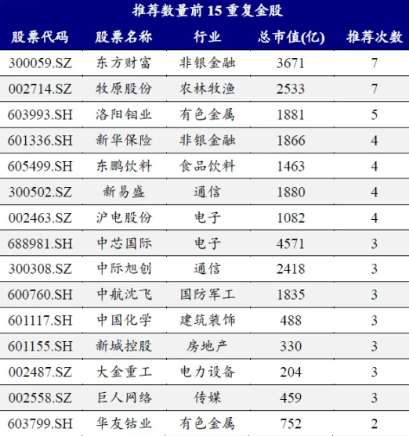 推荐数量前15重复金股

| 股票代码 | 股票名称 | 行业 | 总市值(亿) | 推荐次数 |
|---|---|---|---|---|
| 300059.SZ | 东方财富 | 非银金融 | 3671 | 7 |
| 002714.SZ | 牧原股份 | 农林牧渔 | 2533 | 7 |
| 603993.SH | 洛阳钼业 | 有色金属 | 1881 | 5 |
| 601336.SH | 新华保险 | 非银金融 | 1866 | 4 |
| 605499.SH | 东鹏饮料 | 食品饮料 | 1463 | 4 |
| 300502.SZ | 新易盛 | 通信 | 1880 | 4 |
| 002463.SZ | 沪电股份 | 电子 | 1082 | 4 |
| 688981.SH | 中芯国际 | 电子 | 4571 | 3 |
| 300308.SZ | 中际旭创 | 通信 | 2418 | 3 |
| 600760.SH | 中航沈飞 | 国防军工 | 1835 | 3 |
| 601117.SH | 中国化学 | 建筑装饰 | 488 | 3 |
| 601155.SH | 新城控股 | 房地产 | 330 | 3 |
| 002487.SZ | 大金重工 | 电力设备 | 204 | 3 |
| 002558.SZ | 巨人网络 | 传媒 | 459 | 3 |
| 603799.SH | 华友钴业 | 有色金属 | 752 | 2 |